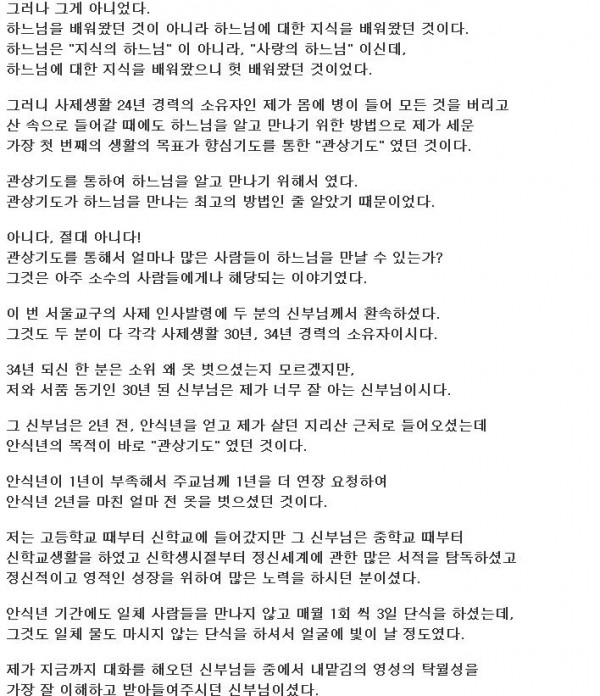 그러나 그게 아니었다.
하느님을 배워왔던 것이 아니라 하느님에 대한 지식을 배워왔던 것이다.
하느님은 "지식의 하느님" 이 아니라, "사랑의 하느님" 이신데,
하느님에 대한 지식을 배워왔으니 헛 배워왔던 것이었다.

그러니 사제생활 24년 경력의 소유자인 제가 몸에 병이 들어 모든 것을 버리고
산 속으로 들어갈 때에도 하느님을 알고 만나기 위한 방법으로 제가 세운
가장 첫 번째의 생활의 목표가 향심기도를 통한 "관상기도" 였던 것이다.

관상기도를 통하여 하느님을 알고 만나기 위해서 였다.
관상기도가 하느님을 만나는 최고의 방법인 줄 알았기 때문이었다.

아니다, 절대 아니다!
관상기도를 통해서 얼마나 많은 사람들이 하느님을 만날 수 있는가?
그것은 아주 소수의 사람들에게나 해당되는 이야기였다.

이 번 서울교구의 사제 인사발령에 두 분의 신부님께서 환속하셨다.
그것도 두 분이 다 각각 사제생활 30년, 34년 경력의 소유자이시다.

34년 되신 한 분은 소위 왜 옷 벗으셨는지 모르겠지만,
저와 서품 동기인 30년 된 신부님은 제가 너무 잘 아는 신부님이시다.

그 신부님은 2년 전, 안식년을 얻고 제가 살던 지리산 근처로 들어오셨는데
안식년의 목적이 바로 "관상기도" 였던 것이다.

안식년이 1년이 부족해서 주교님께 1년을 더 연장 요청하여
안식년 2년을 마친 얼마 전 옷을 벗으셨던 것이다.

저는 고등학교 때부터 신학교에 들어갔지만 그 신부님은 중학교 때부터
신학교생활을 하였고 신학생시절부터 정신세계에 관한 많은 서적을 탐독하셨고
정신적이고 영적인 성장을 위하여 많은 노력을 하시던 분이셨다.

안식년 기간에도 일체 사람들을 만나지 않고 매월 1회 씩 3일 단식을 하셨는데,
그것도 일체 물도 마시지 않는 단식을 하셔서 얼굴에 빛이 날 정도였다.

제가 지금까지 대화를 해오던 신부님들 중에서 내맡김의 영성의 탁월성을
가장 잘 이해하고 받아들여주시던 신부님이셨다.